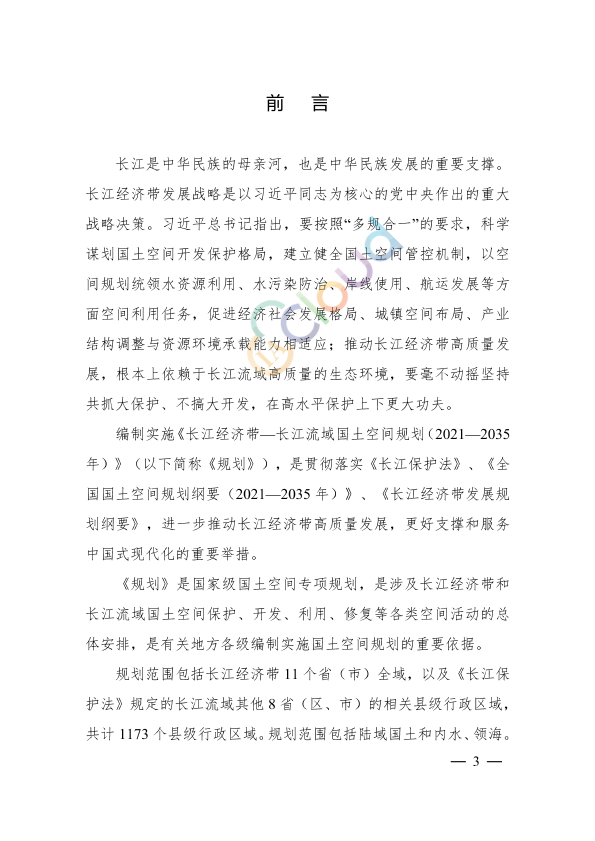 前 言

长江是中华民族的母亲河，也是中华民族发展的重要支撑。长江经济带发展战略是以习近平同志为核心的党中央作出的重大战略决策。习近平总书记指出，要按照“多规合一”的要求，科学谋划国土空间开发保护格局，建立健全国土空间管控机制，以空间规划统领水资源利用、水污染防治、岸线使用、航运发展等方面空间利用任务，促进经济社会发展格局、城镇空间布局、产业结构调整与资源环境承载能力相适应；推动长江经济带高质量发展，根本上依赖于长江流域高质量的生态环境，要毫不动摇坚持共抓大保护、不搞大开发，在高水平保护上下更大功夫。

编制实施《长江经济带—长江流域国土空间规划（2021—2035年）》（以下简称《规划》），是贯彻落实《长江保护法》、《全国国土空间规划纲要（2021—2035年）》、《长江经济带发展规划纲要》，进一步推动长江经济带高质量发展，更好支撑和服务中国式现代化的重要举措。

《规划》是国家级国土空间专项规划，是涉及长江经济带和长江流域国土空间保护、开发、利用、修复等各类空间活动的总体安排，是有关地方各级编制实施国土空间规划的重要依据。

规划范围包括长江经济带11个省（市）全域，以及《长江保护法》规定的长江流域其他8省（区、市）的相关县级行政区域，共计1173个县级行政区域。规划范围包括陆域国土和内水、领海。

— 3 —